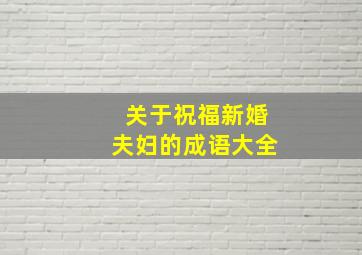 关于祝福新婚
夫妇的成语大全